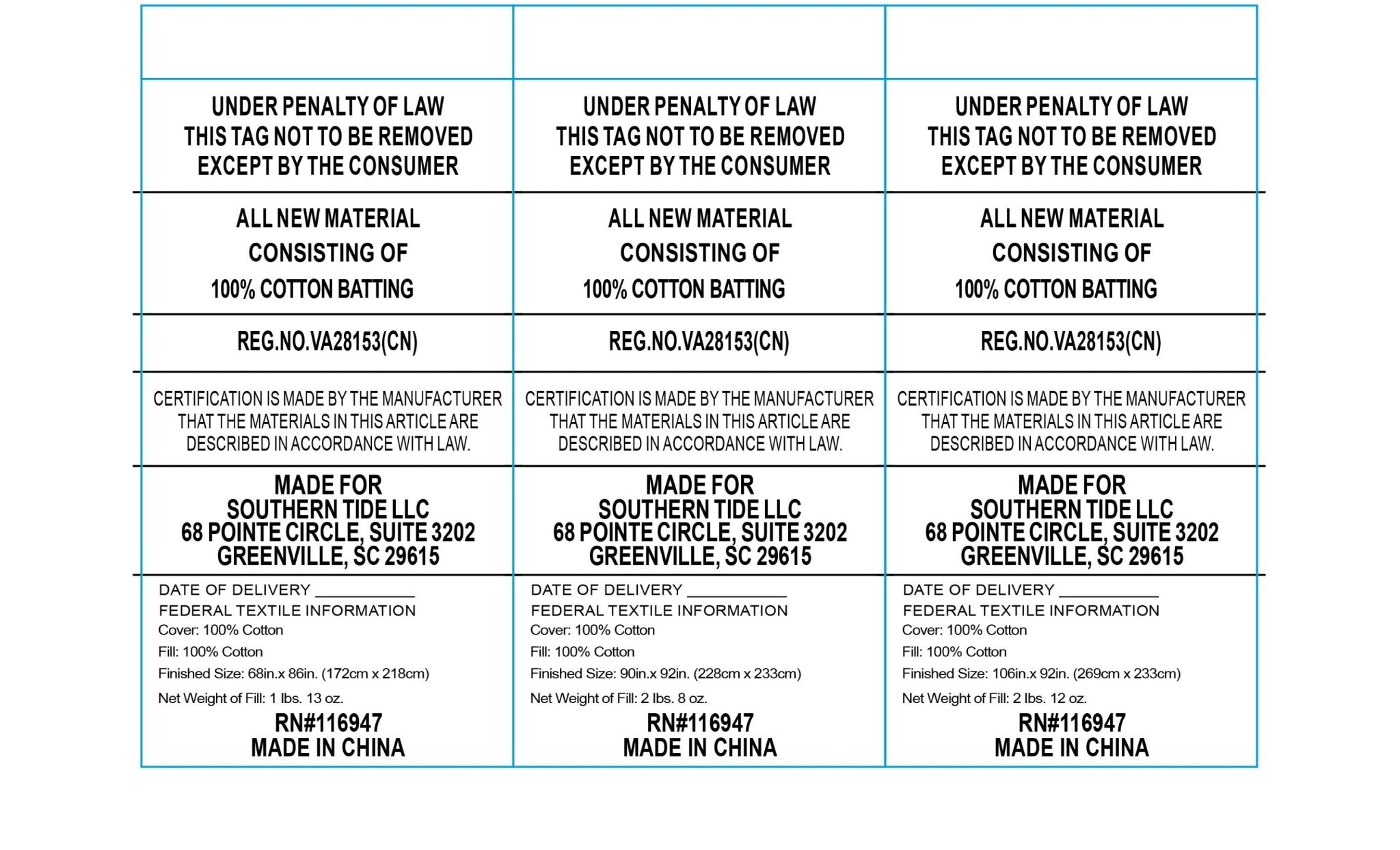 UNDER PENALTY OF LAW
THIS TAG NOT TO BE REMOVED
EXCEPT BY THE CONSUMER

ALL NEW MATERIAL
CONSISTING OF
100% COTTON BATTING

REG.NO.VA28153(CN)

CERTIFICATION IS MADE BY THE MANUFACTURER THAT THE MATERIALS IN THIS ARTICLE ARE DESCRIBED IN ACCORDANCE WITH LAW.

MADE FOR
SOUTHERN TIDE LLC
68 POINTE CIRCLE, SUITE 3202
GREENVILLE, SC 29615

DATE OF DELIVERY ___________
FEDERAL TEXTILE INFORMATION
Cover: 100% Cotton
Fill: 100% Cotton
Finished Size: 68in.x 86in. (172cm x 218cm)
Net Weight of Fill: 1 lbs. 13 oz.
RN#116947
MADE IN CHINA

UNDER PENALTY OF LAW
THIS TAG NOT TO BE REMOVED
EXCEPT BY THE CONSUMER

ALL NEW MATERIAL
CONSISTING OF
100% COTTON BATTING

REG.NO.VA28153(CN)

CERTIFICATION IS MADE BY THE MANUFACTURER THAT THE MATERIALS IN THIS ARTICLE ARE DESCRIBED IN ACCORDANCE WITH LAW.

MADE FOR
SOUTHERN TIDE LLC
68 POINTE CIRCLE, SUITE 3202
GREENVILLE, SC 29615

DATE OF DELIVERY ___________
FEDERAL TEXTILE INFORMATION
Cover: 100% Cotton
Fill: 100% Cotton
Finished Size: 90in.x 92in. (228cm x 233cm)
Net Weight of Fill: 2 lbs. 8 oz.
RN#116947
MADE IN CHINA

UNDER PENALTY OF LAW
THIS TAG NOT TO BE REMOVED
EXCEPT BY THE CONSUMER

ALL NEW MATERIAL
CONSISTING OF
100% COTTON BATTING

REG.NO.VA28153(CN)

CERTIFICATION IS MADE BY THE MANUFACTURER THAT THE MATERIALS IN THIS ARTICLE ARE DESCRIBED IN ACCORDANCE WITH LAW.

MADE FOR
SOUTHERN TIDE LLC
68 POINTE CIRCLE, SUITE 3202
GREENVILLE, SC 29615

DATE OF DELIVERY ___________
FEDERAL TEXTILE INFORMATION
Cover: 100% Cotton
Fill: 100% Cotton
Finished Size: 106in.x 92in. (269cm x 233cm)
Net Weight of Fill: 2 lbs. 12 oz.
RN#116947
MADE IN CHINA